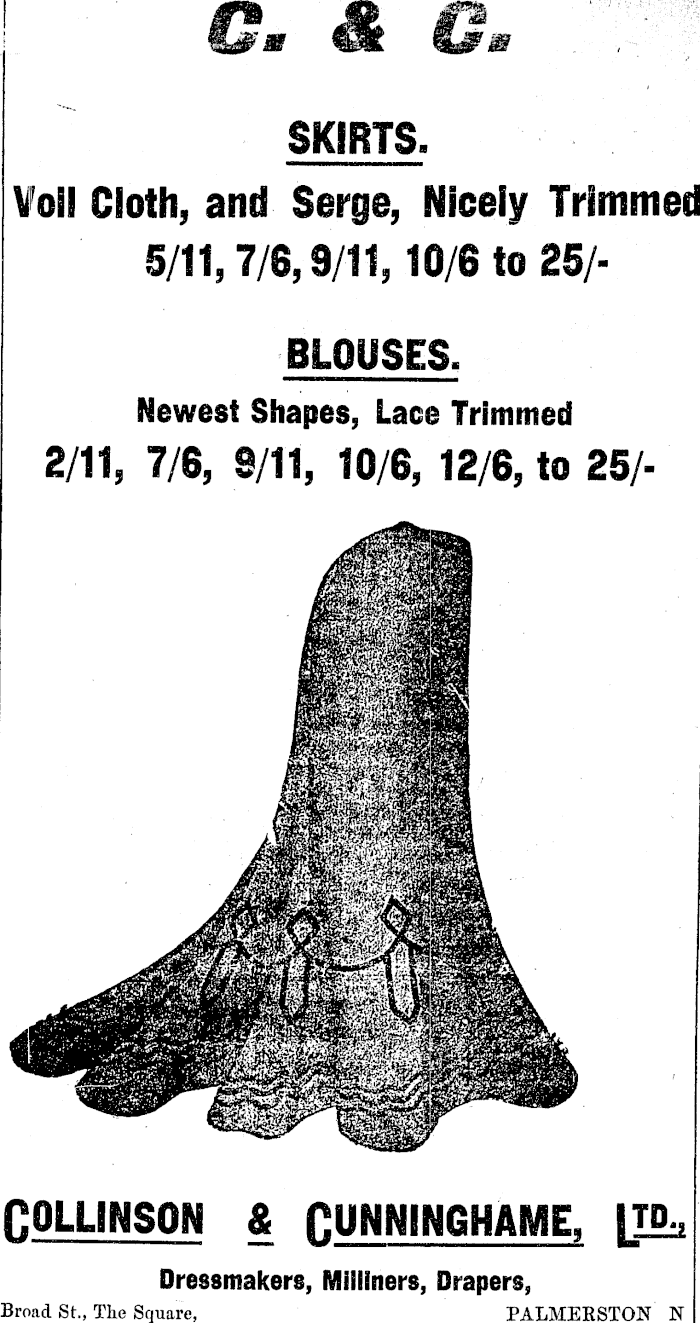 C. & C.

SKIRTS.

Voil Cloth, and Serge, Nicely Trimmed

5/11, 7/6, 9/11, 10/6 to 25/-

BLOUSES.

Newest Shapes, Lace Trimmed

2/11, 7/6, 9/11, 10/6, 12/6, to 25/-

COLLINSON & CUNNINGHAME, LTD.,

Dressmakers, Milliners, Drapers,

Broad St., The Square, PALMERSTON N